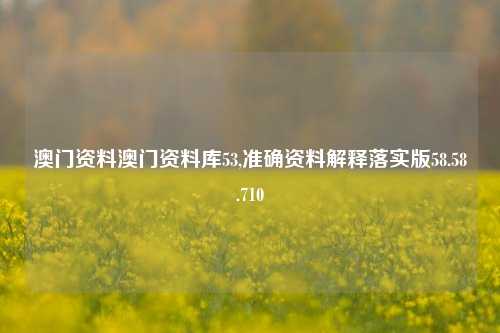 澳门资料澳门资料库53,准确资料解释落实版58.58.710